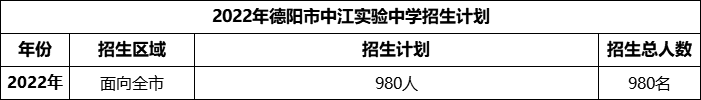 2022年德阳市中江实验中学招生计划

| 年份 | 招生区域 | 招生计划 | 招生总人数 |
|---|---|---|---|
| 2022年 | 面向全市 | 980人 | 980名 |